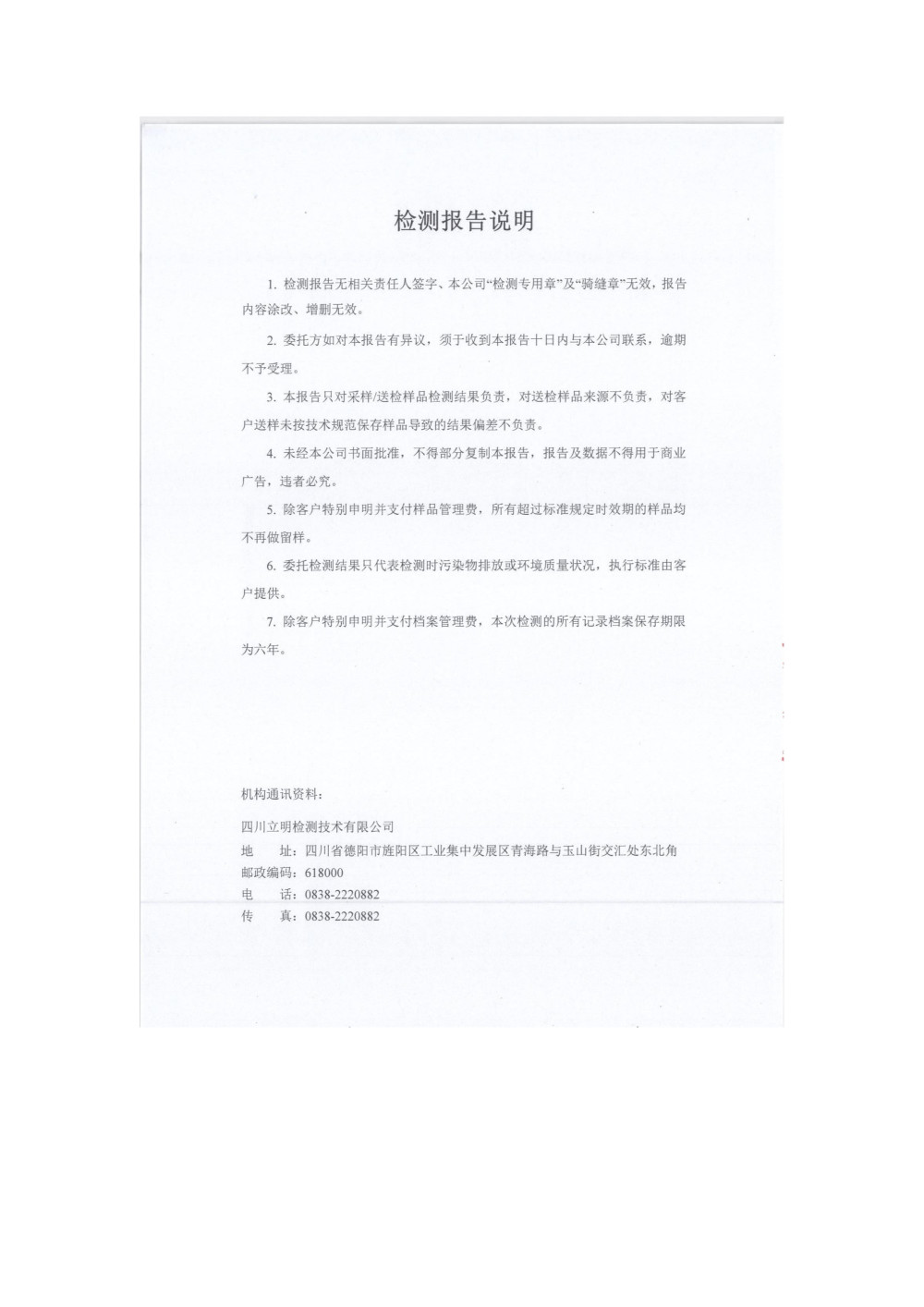 检测报告说明

1. 检测报告无相关责任人签字、本公司“检测专用章”及“骑缝章”无效，报告内容涂改、增删无效。

2. 委托方如对本报告有异议，须于收到本报告十日内与本公司联系，逾期不予受理。

3. 本报告只对采样/送检样品检测结果负责，对送检样品来源不负责，对客户送样未按技术规范保存样品导致的结果偏差不负责。

4. 未经本公司书面批准，不得部分复制本报告，报告及数据不得用于商业广告，违者必究。

5. 除客户特别申明并支付样品管理费，所有超过标准规定时效期的样品均不再做留样。

6. 委托检测结果只代表检测时污染物排放或环境质量状况，执行标准由客户提供。

7. 除客户特别申明并支付档案管理费，本次检测的所有记录档案保存期限为六年。

机构通讯资料：

四川立明检测技术有限公司
地　址：四川省德阳市旌阳区工业集中发展区青海路与玉山街交汇处东北角
邮政编码：618000
电　话：0838-2220882
传　真：0838-2220882